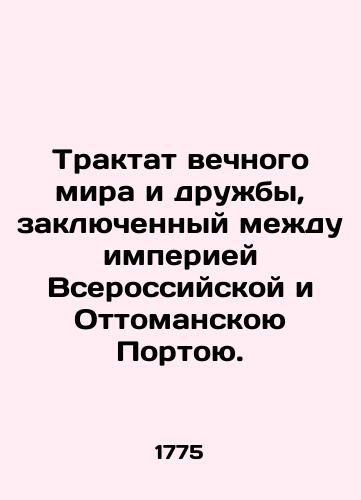 Трактат вечного мира и дружбы, заключенный между империей Всероссийской и Оттоманскою Портою.

1775